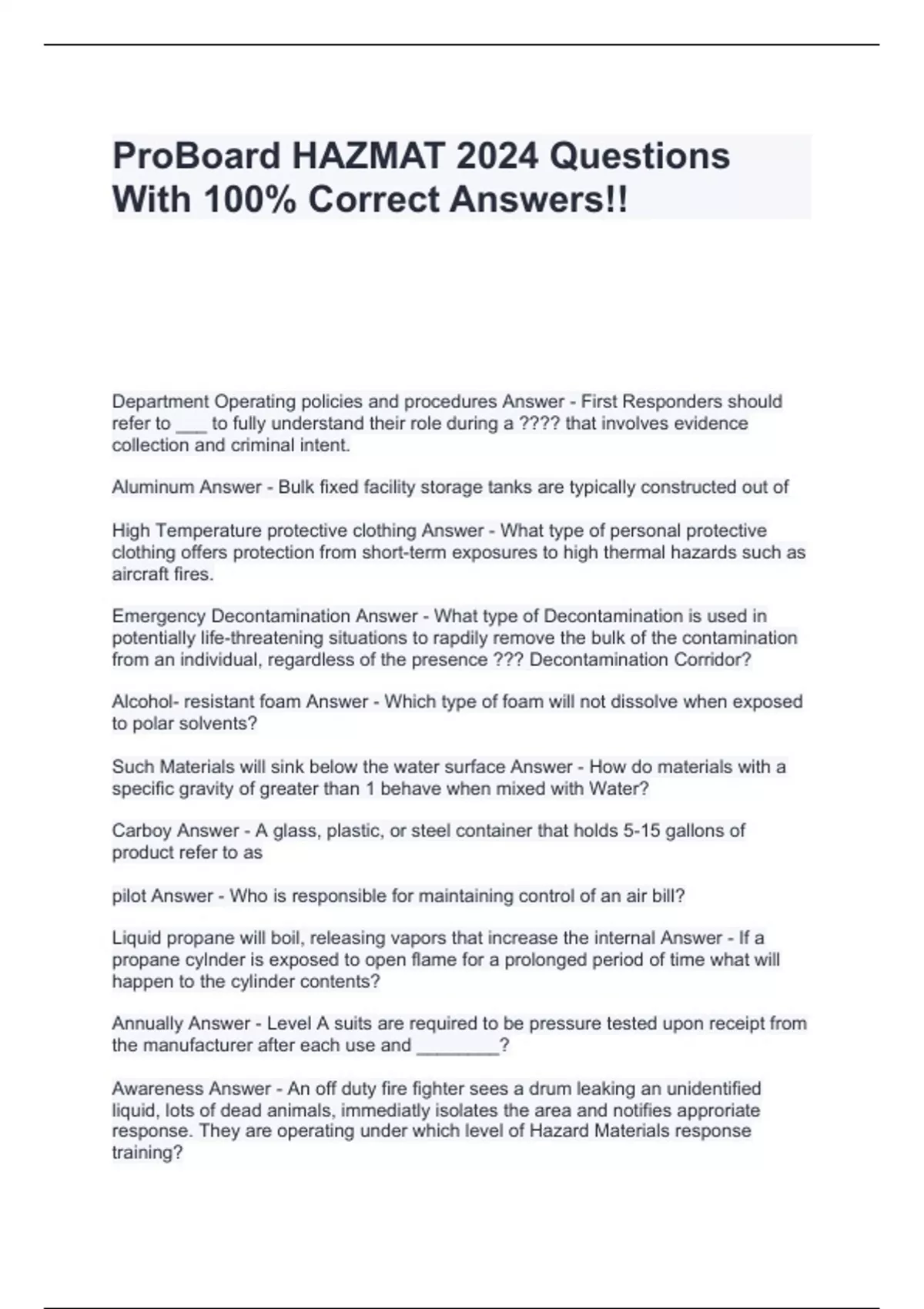 ProBoard HAZMAT 2024 Questions With 100% Correct Answers!!

Department Operating policies and procedures Answer - First Responders should refer to ___ to fully understand their role during a ???? that involves evidence collection and criminal intent.

Aluminum Answer - Bulk fixed facility storage tanks are typically constructed out of

High Temperature protective clothing Answer - What type of personal protective clothing offers protection from short-term exposures to high thermal hazards such as aircraft fires.

Emergency Decontamination Answer - What type of Decontamination is used in potentially life-threatening situations to rapdily remove the bulk of the contamination from an individual, regardless of the presence ??? Decontamination Corridor?

Alcohol- resistant foam Answer - Which type of foam will not dissolve when exposed to polar solvents?

Such Materials will sink below the water surface Answer - How do materials with a specific gravity of greater than 1 behave when mixed with Water?

Carboy Answer - A glass, plastic, or steel container that holds 5-15 gallons of product refer to as

pilot Answer - Who is responsible for maintaining control of an air bill?

Liquid propane will boil, releasing vapors that increase the internal Answer - If a propane cylnder is exposed to open flame for a prolonged period of time what will happen to the cylinder contents?

Annually Answer - Level A suits are required to be pressure tested upon receipt from the manufacturer after each use and ________?

Awareness Answer - An off duty fire fighter sees a drum leaking an unidentified liquid, lots of dead animals, immediatly isolates the area and notifies approriate response. They are operating under which level of Hazard Materials response training?